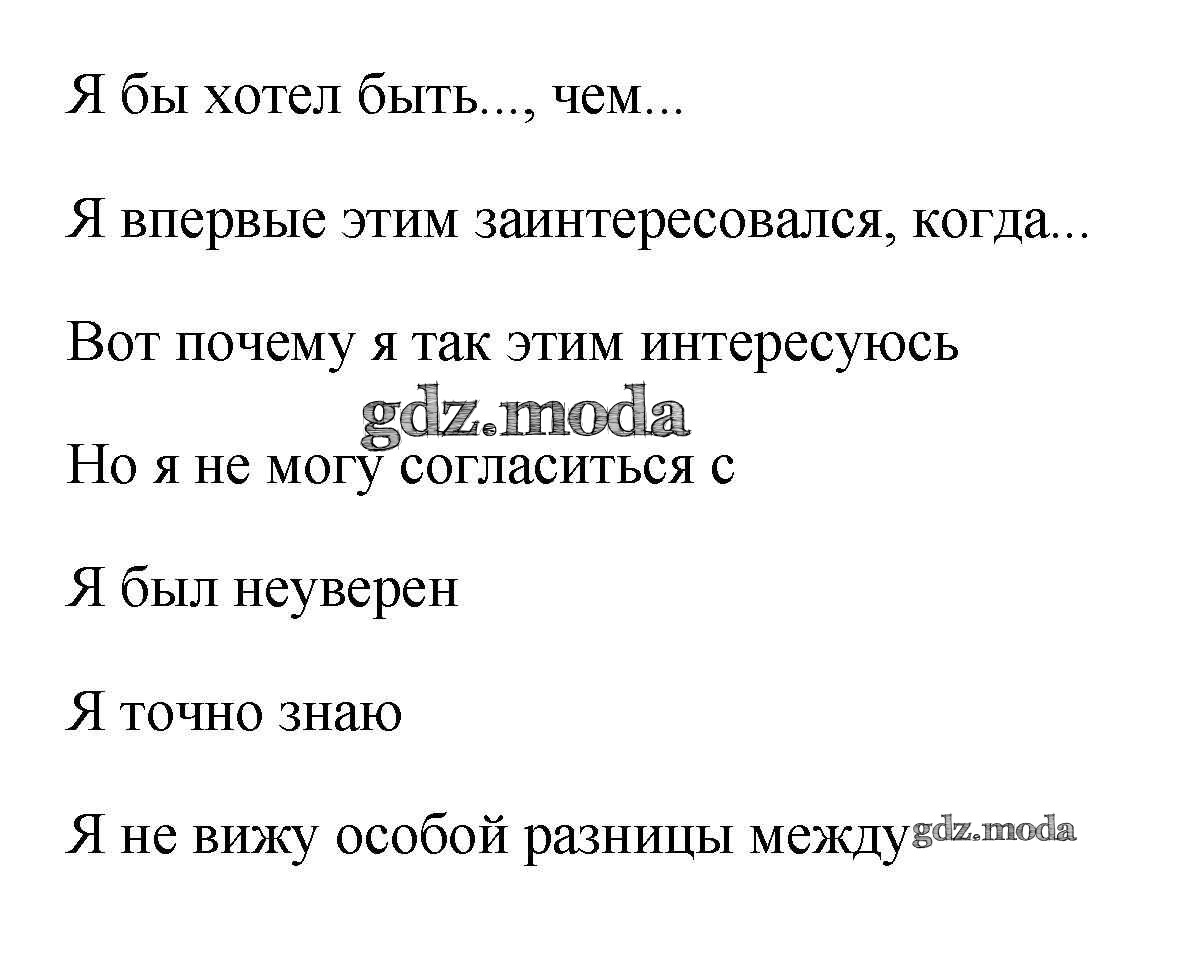 Я бы хотел быть..., чем...

Я впервые этим заинтересовался, когда...

Вот почему я так этим интересуюсь

gdz.moda

Но я не могу согласиться с

Я был неуверен

Я точно знаю

Я не вижу особой разницы между gdz.moda